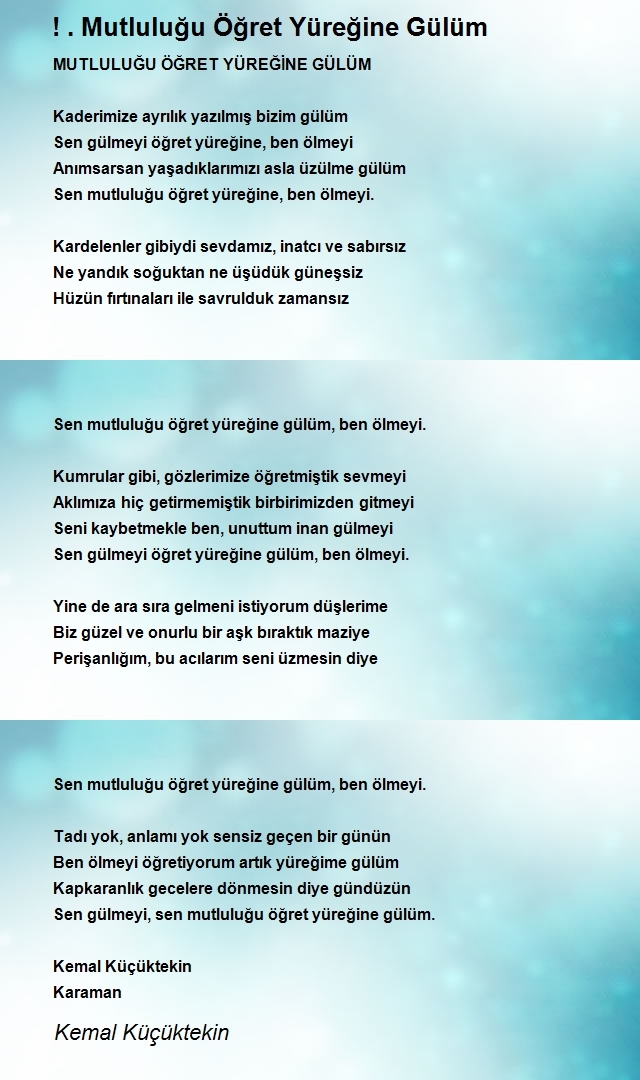 ! . Mutluluğu Öğret Yüreğine Gülüm

MUTLULUĞU ÖĞRET YÜREĞİNE GÜLÜM

Kaderimize ayrılık yazılmış bizim gülüm
Sen gülmeyi öğret yüreğine, ben ölmeyi
Anımsarsan yaşadıklarımızı asla üzülme gülüm
Sen mutluluğu öğret yüreğine, ben ölmeyi.

Kardelenler gibiydi sevdamız, inatcı ve sabırsız
Ne yandık soğuktan ne üşüdük güneşsiz
Hüzün fırtınaları ile savrulduk zamansız

Sen mutluluğu öğret yüreğine gülüm, ben ölmeyi.

Kumrular gibi, gözlerimize öğretmiştik sevmeyi
Aklımıza hiç getirmemiştik birbirimizden gitmeyi
Seni kaybetmekle ben, unuttum inan gülmeyi
Sen gülmeyi öğret yüreğine gülüm, ben ölmeyi.

Yine de ara sıra gelmeni istiyorum düşlerime
Biz güzel ve onurlu bir aşk bıraktık maziye
Perişanlığım, bu acılarım seni üzmesin diye

Sen mutluluğu öğret yüreğine gülüm, ben ölmeyi.

Tadı yok, anlamı yok sensiz geçen bir günün
Ben ölmeyi öğretiyorum artık yüreğime gülüm
Kapkaranlık gecelere dönmesin diye gündüzün
Sen gülmeyi, sen mutluluğu öğret yüreğine gülüm.

Kemal Küçüktekin
Karaman

Kemal Küçüktekin